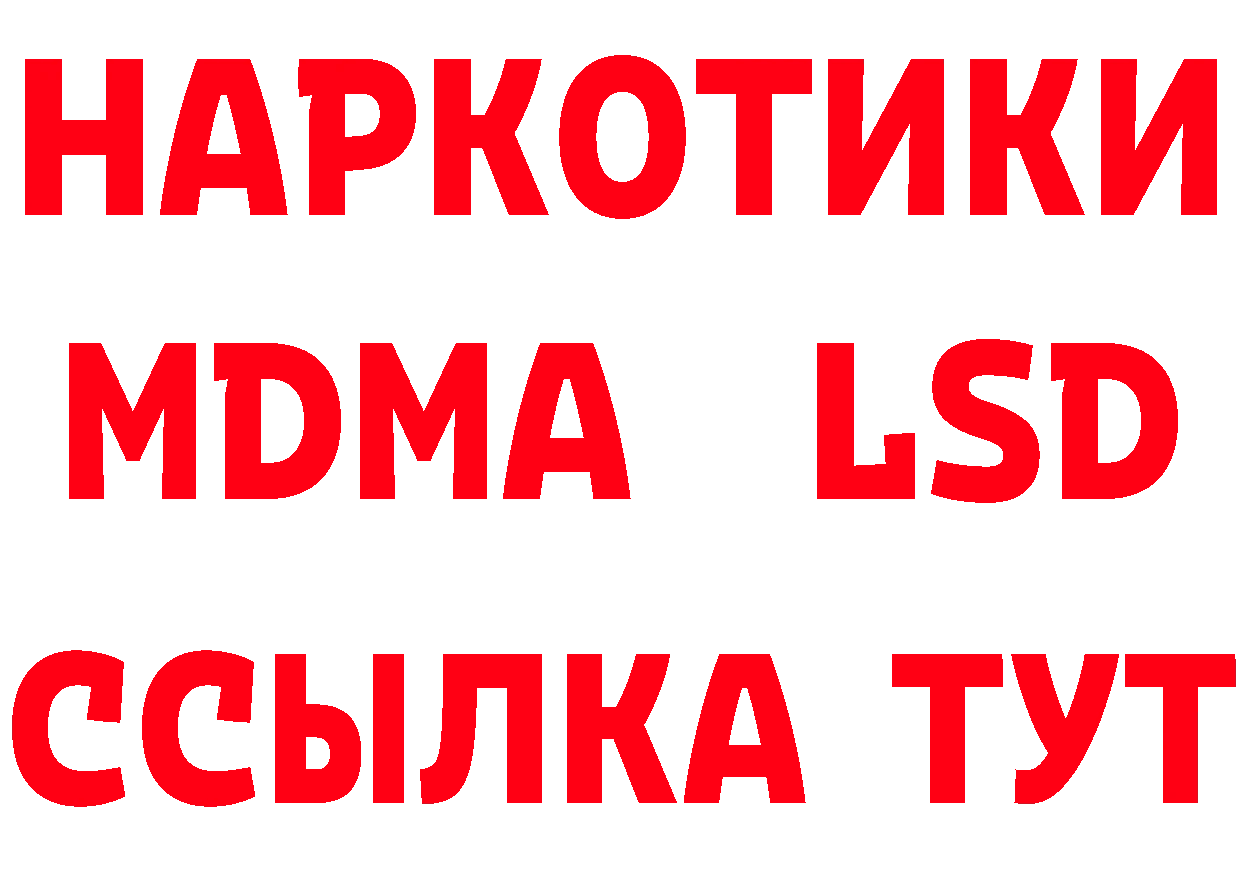 НАРКОТИКИ
MDMA LSD
ССЫЛКА ТУТ